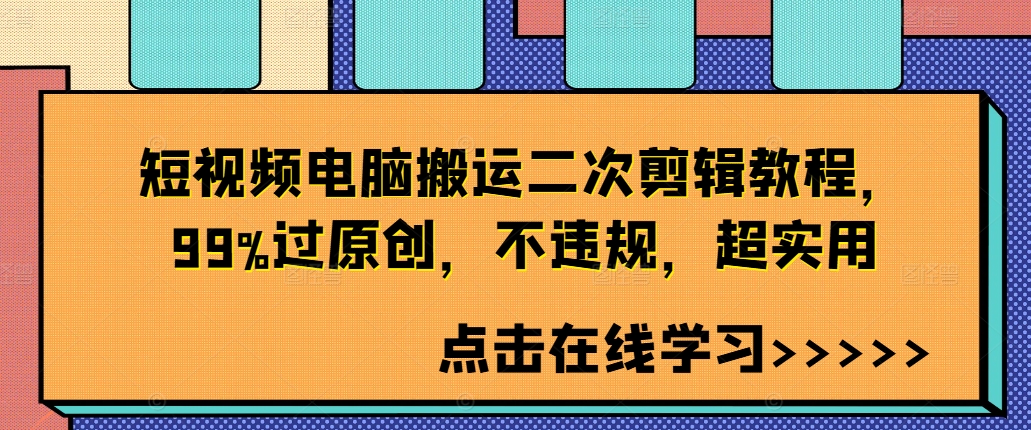 短视频电脑搬运二次剪辑教程，99%过原创，不违规，超实用

点击在线学习>>>>>